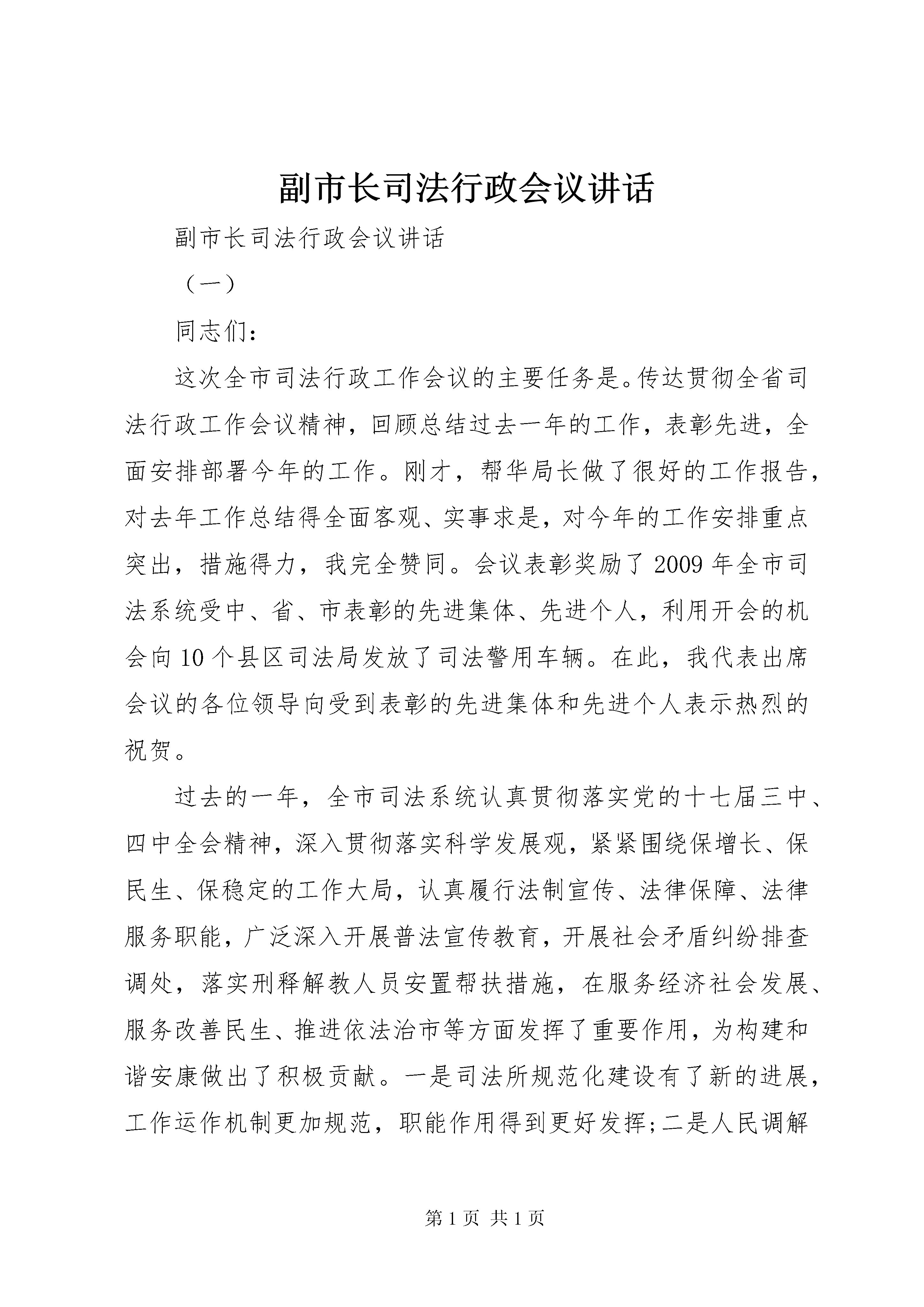 副市长司法行政会议讲话

副市长司法行政会议讲话

（一）

同志们：

这次全市司法行政工作会议的主要任务是。传达贯彻全省司法行政工作会议精神，回顾总结过去一年的工作，表彰先进，全面安排部署今年的工作。刚才，帮华局长做了很好的工作报告，对去年工作总结得全面客观、实事求是，对今年的工作安排重点突出，措施得力，我完全赞同。会议表彰奖励了2009年全市司法系统受中、省、市表彰的先进集体、先进个人，利用开会的机会向10个县区司法局发放了司法警用车辆。在此，我代表出席会议的各位领导向受到表彰的先进集体和先进个人表示热烈的祝贺。

过去的一年，全市司法系统认真贯彻落实党的十七届三中、四中全会精神，深入贯彻落实科学发展观，紧紧围绕保增长、保民生、保稳定的工作大局，认真履行法制宣传、法律保障、法律服务职能，广泛深入开展普法宣传教育，开展社会矛盾纠纷排查调处，落实刑释解教人员安置帮扶措施，在服务经济社会发展、服务改善民生、推进依法治市等方面发挥了重要作用，为构建和谐安康做出了积极贡献。一是司法所规范化建设有了新的进展，工作运作机制更加规范，职能作用得到更好发挥;二是人民调解

第1页 共1页